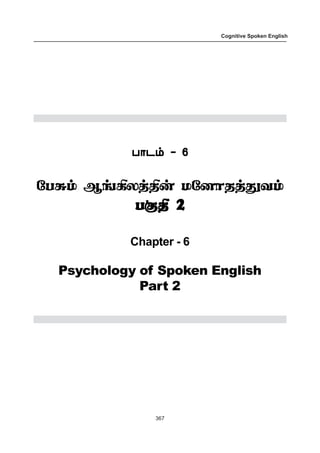 Cognitive Spoken English

பாடம் - 6

பேசும் ஆங்கிலத்தின் மனோதத்துவம்
பகுதி 2

Chapter - 6

Psychology of Spoken English
Part 2

367